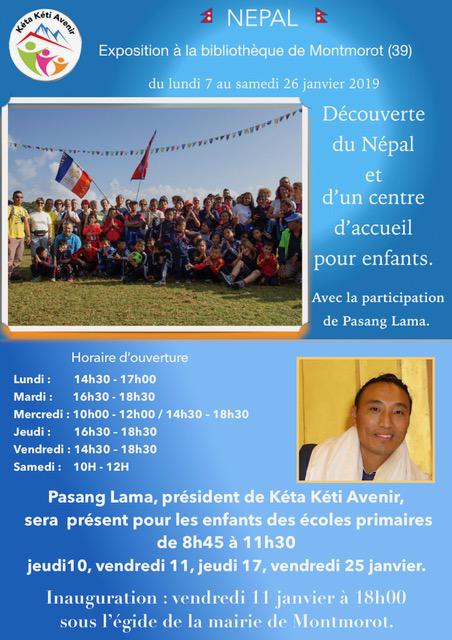 Kéta Kéti Avenir

NEPAL

Exposition à la bibliothèque de Montmorot (39)

du lundi 7 au samedi 26 janvier 2019

Découverte du Népal et d'un centre d'accueil pour enfants.

Avec la participation de Pasang Lama.

Horaire d'ouverture

Lundi : 14h30 - 17h00
Mardi : 16h30 - 18h30
Mercredi : 10h00 - 12h00 / 14h30 - 18h30
Jeudi : 16h30 - 18h30
Vendredi : 14h30 - 18h30
Samedi : 10H - 12H

Pasang Lama, président de Kéta Kéti Avenir, sera présent pour les enfants des écoles primaires de 8h45 à 11h30 jeudi10, vendredi 11, jeudi 17, vendredi 25 janvier.

Inauguration : vendredi 11 janvier à 18h00 sous l'égide de la mairie de Montmorot.